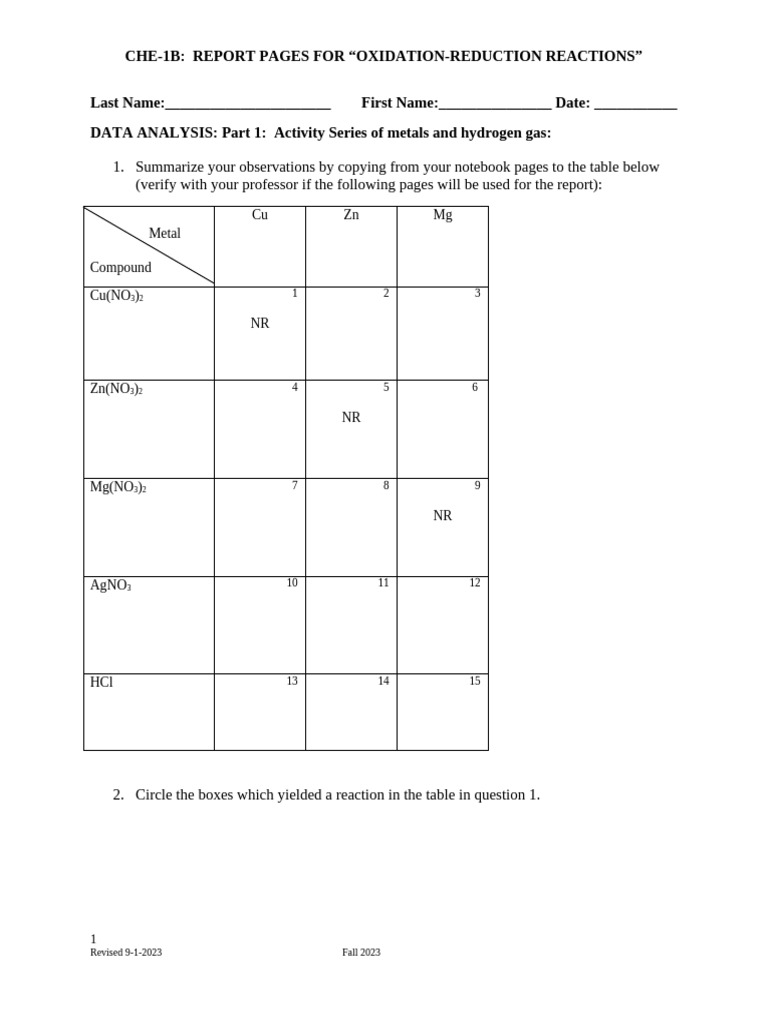 CHE-1B: REPORT PAGES FOR “OXIDATION-REDUCTION REACTIONS”

Last Name:______________________ First Name:_______________ Date: ___________

DATA ANALYSIS: Part 1: Activity Series of metals and hydrogen gas:

1. Summarize your observations by copying from your notebook pages to the table below (verify with your professor if the following pages will be used for the report):

| Metal / Compound | Cu | Zn | Mg |
|---|---|---|---|
| $Cu(NO_3)_2$ | 1 NR | 2 | 3 |
| $Zn(NO_3)_2$ | 4 | 5 NR | 6 |
| $Mg(NO_3)_2$ | 7 | 8 | 9 NR |
| $AgNO_3$ | 10 | 11 | 12 |
| HCl | 13 | 14 | 15 |

2. Circle the boxes which yielded a reaction in the table in question 1.

1
Revised 9-1-2023 Fall 2023